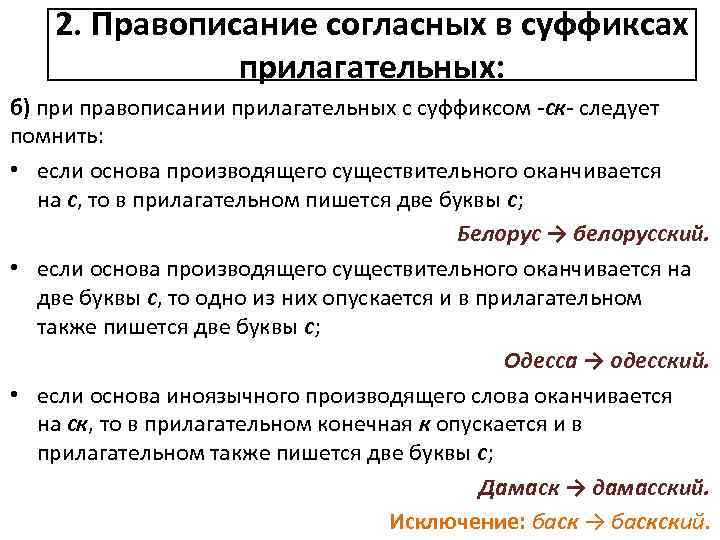 2. Правописание согласных в суффиксах прилагательных:

б) при правописании прилагательных с суффиксом -ск- следует помнить:

• если основа производящего существительного оканчивается на с, то в прилагательном пишется две буквы с;

Белорус → белорусский.

• если основа производящего существительного оканчивается на две буквы с, то одно из них опускается и в прилагательном также пишется две буквы с;

Одесса → одесский.

• если основа иноязычного производящего слова оканчивается на ск, то в прилагательном конечная к опускается и в прилагательном также пишется две буквы с;

Дамаск → дамасский.

Исключение: баск → баскский.